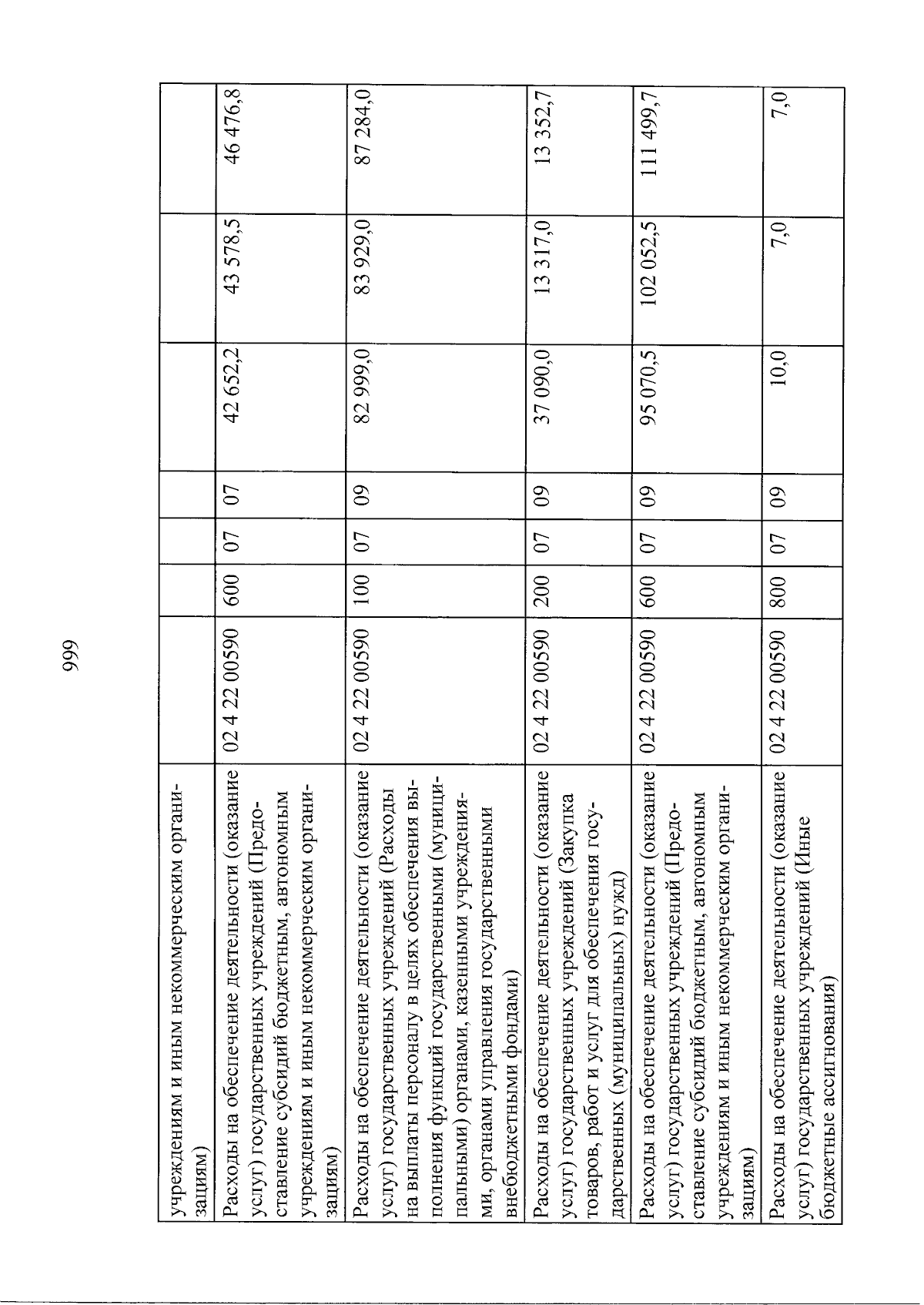 999

| | | | | | | | |
|---|---|---|---|---|---|---|---|
| учреждениям и иным некоммерческим организациям) | | | | | | | |
| Расходы на обеспечение деятельности (оказание услуг) государственных учреждений (Предоставление субсидий бюджетным, автономным учреждениям и иным некоммерческим организациям) | 02 4 22 00590 | 600 | 07 | 07 | 42 652,2 | 43 578,5 | 46 476,8 |
| Расходы на обеспечение деятельности (оказание услуг) государственных учреждений (Расходы на выплаты персоналу в целях обеспечения выполнения функций государственными (муниципальными) органами, казенными учреждениями, органами управления государственными внебюджетными фондами) | 02 4 22 00590 | 100 | 07 | 09 | 82 999,0 | 83 929,0 | 87 284,0 |
| Расходы на обеспечение деятельности (оказание услуг) государственных учреждений (Закупка товаров, работ и услуг для обеспечения государственных (муниципальных) нужд) | 02 4 22 00590 | 200 | 07 | 09 | 37 090,0 | 13 317,0 | 13 352,7 |
| Расходы на обеспечение деятельности (оказание услуг) государственных учреждений (Предоставление субсидий бюджетным, автономным учреждениям и иным некоммерческим организациям) | 02 4 22 00590 | 600 | 07 | 09 | 95 070,5 | 102 052,5 | 111 499,7 |
| Расходы на обеспечение деятельности (оказание услуг) государственных учреждений (Иные бюджетные ассигнования) | 02 4 22 00590 | 800 | 07 | 09 | 10,0 | 7,0 | 7,0 |